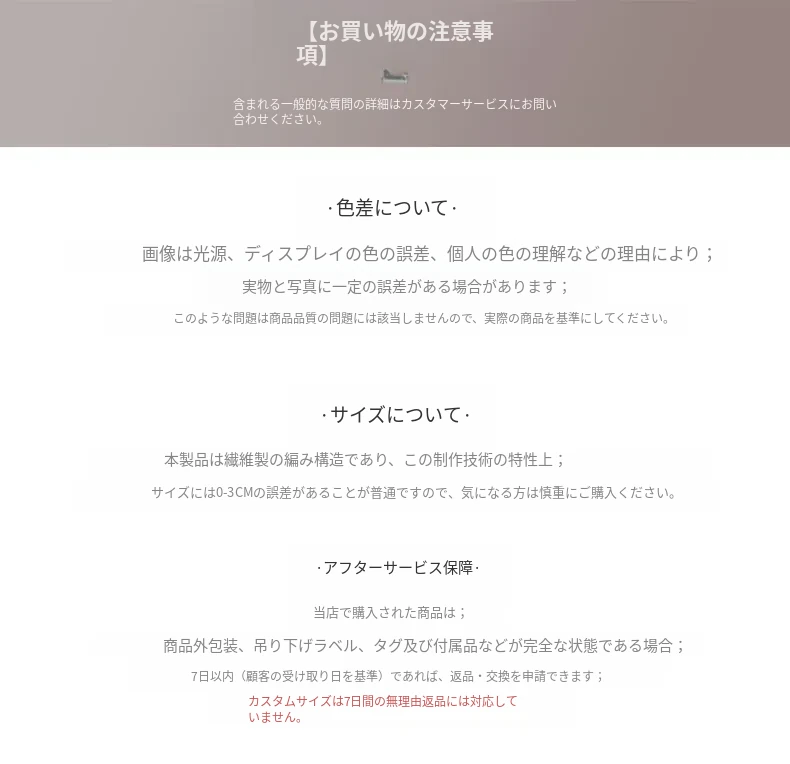 【お買い物の注意事項】

含まれる一般的な質問の詳細はカスタマーサービスにお問い合わせください。

·色差について·

画像は光源、ディスプレイの色の誤差、個人の色の理解などの理由により；

実物と写真に一定の誤差がある場合があります；

このような問題は商品品質の問題には該当しませんので、実際の商品を基準にしてください。

·サイズについて·

本製品は繊維製の編み構造であり、この制作技術の特性上；

サイズには0-3CMの誤差があることが普通ですので、気になる方は慎重にご購入ください。

·アフターサービス保障·

当店で購入された商品は；

商品外包装、吊り下げラベル、タグ及び付属品などが完全な状態である場合；

7日以内（顧客の受け取り日を基準）であれば、返品・交換を申請できます；

カスタムサイズは7日間の無理由返品には対応していません。